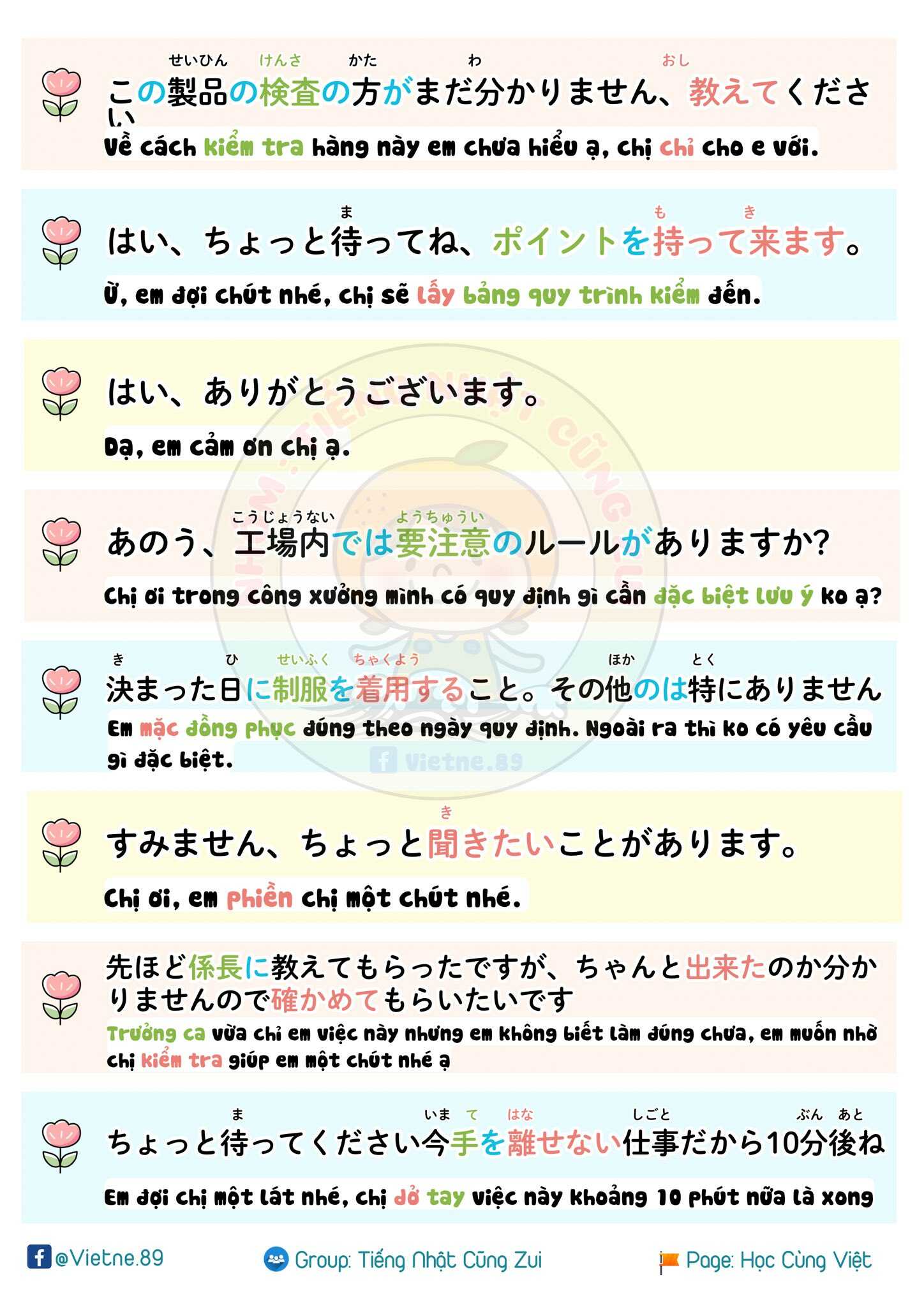 せいひん けんさ かた わ おし
この製品の検査の方がまだ分かりません、教えてください
Về cách kiểm tra hàng này em chưa hiểu ạ, chị chỉ cho e với.

ま も き
はい、ちょっと待ってね、ポイントを持って来ます。
Ừ, em đợi chút nhé, chị sẽ lấy bảng quy trình kiểm đến.

はい、ありがとうございます。
Dạ, em cảm ơn chị ạ.

こうじょうない ようちゅうい
あのう、工場内では要注意のルールがありますか?
Chị ơi trong công xưởng mình có quy định gì cần đặc biệt lưu ý ko ạ?

き ひ せいふく ちゃくよう ほか とく
決まった日に制服を着用すること。その他のは特にありません
Em mặc đồng phục đúng theo ngày quy định. Ngoài ra thì ko có yêu cầu gì đặc biệt.

Vietne.89

き
すみません、ちょっと聞きたいことがあります。
Chị ơi, em phiền chị một chút nhé.

先ほど係長に教えてもらったですが、ちゃんと出来たのか分かりませんので確かめてもらいたいです
Trưởng ca vừa chỉ em việc này nhưng em không biết làm đúng chưa, em muốn nhờ chị kiểm tra giúp em một chút nhé ạ

ま いま て はな しごと ぶん あと
ちょっと待ってください今手を離せない仕事だから10分後ね
Em đợi chị một lát nhé, chị dở tay việc này khoảng 10 phút nữa là xong

@Vietne.89 Group: Tiếng Nhật Cũng Zui Page: Học Cùng Việt